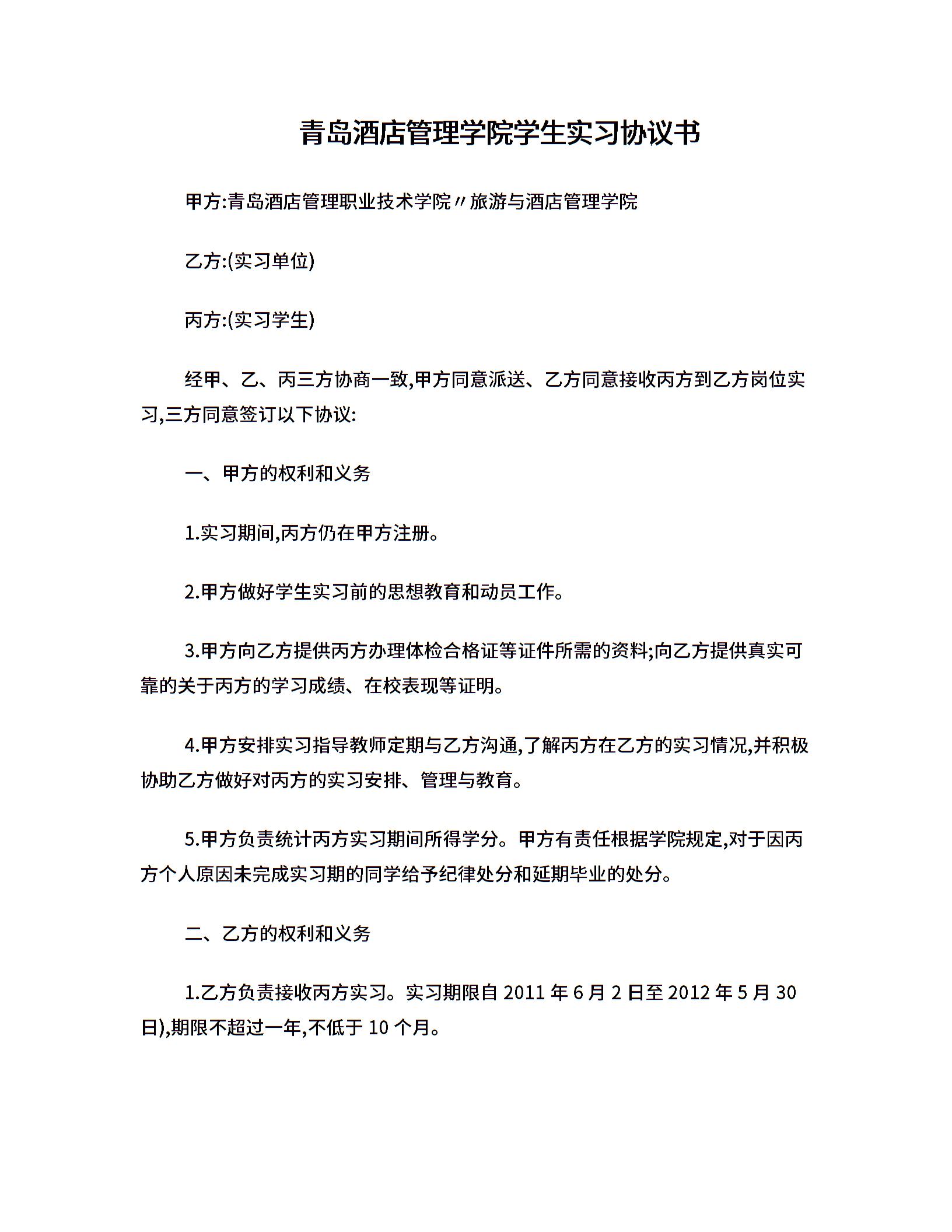 青岛酒店管理学院学生实习协议书

甲方:青岛酒店管理职业技术学院〃旅游与酒店管理学院

乙方:(实习单位)

丙方:(实习学生)

经甲、乙、丙三方协商一致,甲方同意派送、乙方同意接收丙方到乙方岗位实习,三方同意签订以下协议:

一、甲方的权利和义务

1.实习期间,丙方仍在甲方注册。

2.甲方做好学生实习前的思想教育和动员工作。

3.甲方向乙方提供丙方办理体检合格证等证件所需的资料;向乙方提供真实可靠的关于丙方的学习成绩、在校表现等证明。

4.甲方安排实习指导教师定期与乙方沟通,了解丙方在乙方的实习情况,并积极协助乙方做好对丙方的实习安排、管理与教育。

5.甲方负责统计丙方实习期间所得学分。甲方有责任根据学院规定,对于因丙方个人原因未完成实习期的同学给予纪律处分和延期毕业的处分。

二、乙方的权利和义务

1.乙方负责接收丙方实习。实习期限自 2011 年 6 月 2 日至 2012 年 5 月 30 日),期限不超过一年,不低于 10 个月。